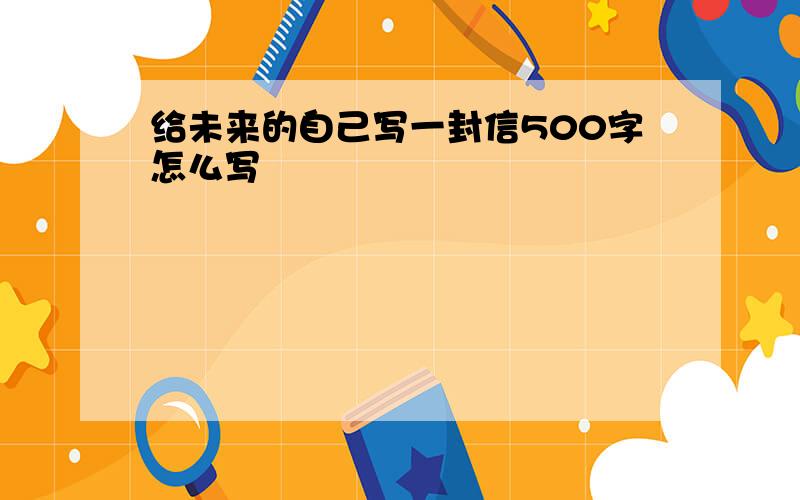 给未来的自己写一封信500字怎么写